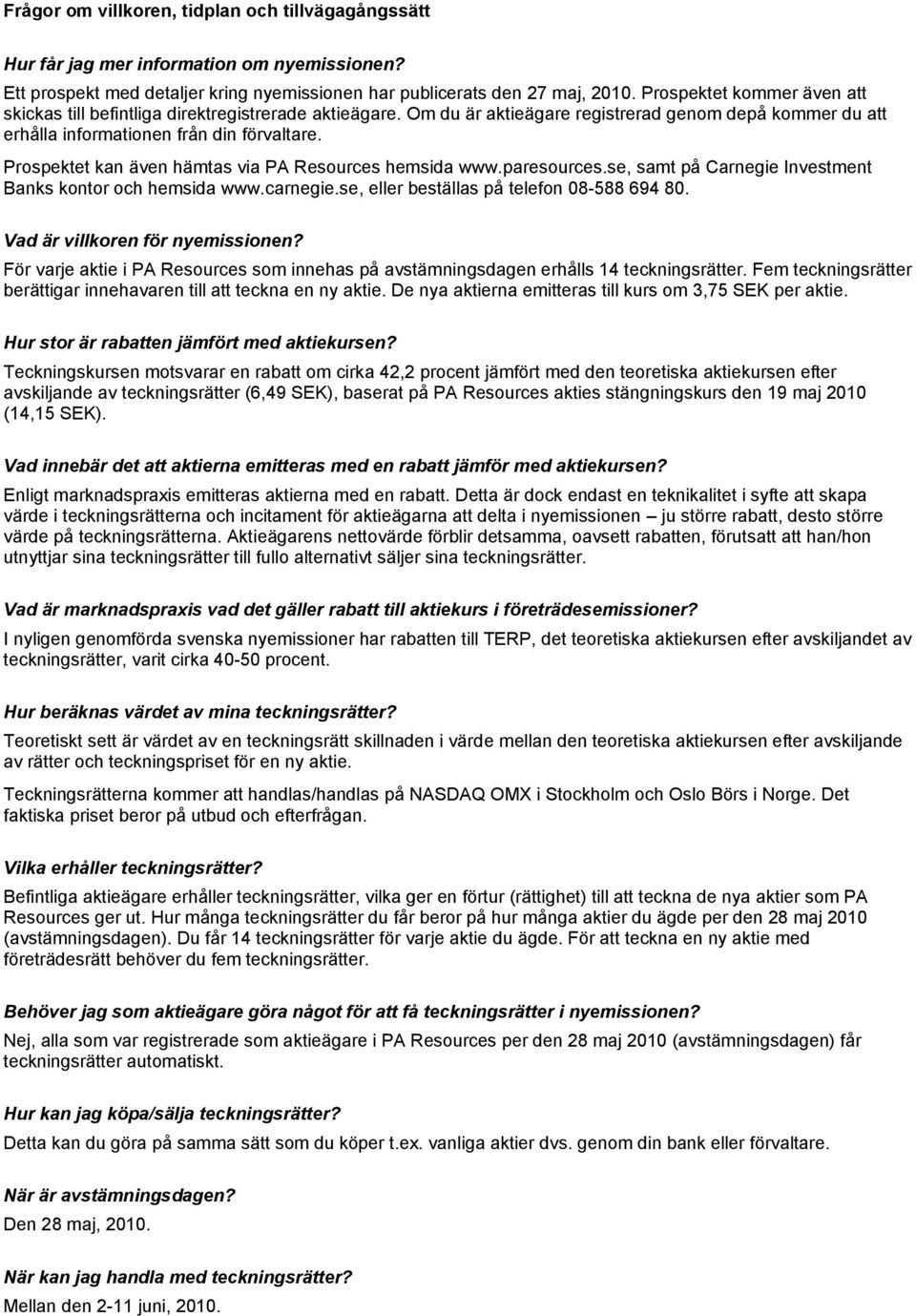 Frågor om villkoren, tidplan och tillvägagångssätt

Hur får jag mer information om nyemissionen?

Ett prospekt med detaljer kring nyemissionen har publicerats den 27 maj, 2010. Prospektet kommer även att skickas till befintliga direktregistrerade aktieägare. Om du är aktieägare registrerad genom depå kommer du att erhålla informationen från din förvaltare.

Prospektet kan även hämtas via PA Resources hemsida www.paresources.se, samt på Carnegie Investment Banks kontor och hemsida www.carnegie.se, eller beställas på telefon 08-588 694 80.

Vad är villkoren för nyemissionen?

För varje aktie i PA Resources som innehas på avstämningsdagen erhålls 14 teckningsrätter. Fem teckningsrätter berättigar innehavaren till att teckna en ny aktie. De nya aktierna emitteras till kurs om 3,75 SEK per aktie.

Hur stor är rabatten jämfört med aktiekursen?

Teckningskursen motsvarar en rabatt om cirka 42,2 procent jämfört med den teoretiska aktiekursen efter avskiljande av teckningsrätter (6,49 SEK), baserat på PA Resources akties stängningskurs den 19 maj 2010 (14,15 SEK).

Vad innebär det att aktierna emitteras med en rabatt jämför med aktiekursen?

Enligt marknadspraxis emitteras aktierna med en rabatt. Detta är dock endast en teknikalitet i syfte att skapa värde i teckningsrätterna och incitament för aktieägarna att delta i nyemissionen – ju större rabatt, desto större värde på teckningsrätterna. Aktieägarens nettovärde förblir detsamma, oavsett rabatten, förutsatt att han/hon utnyttjar sina teckningsrätter till fullo alternativt säljer sina teckningsrätter.

Vad är marknadspraxis vad det gäller rabatt till aktiekurs i företrädesemissioner?

I nyligen genomförda svenska nyemissioner har rabatten till TERP, det teoretiska aktiekursen efter avskiljandet av teckningsrätter, varit cirka 40-50 procent.

Hur beräknas värdet av mina teckningsrätter?

Teoretiskt sett är värdet av en teckningsrätt skillnaden i värde mellan den teoretiska aktiekursen efter avskiljande av rätter och teckningspriset för en ny aktie.

Teckningsrätterna kommer att handlas/handlas på NASDAQ OMX i Stockholm och Oslo Börs i Norge. Det faktiska priset beror på utbud och efterfrågan.

Vilka erhåller teckningsrätter?

Befintliga aktieägare erhåller teckningsrätter, vilka ger en förtur (rättighet) till att teckna de nya aktier som PA Resources ger ut. Hur många teckningsrätter du får beror på hur många aktier du ägde per den 28 maj 2010 (avstämningsdagen). Du får 14 teckningsrätter för varje aktie du ägde. För att teckna en ny aktie med företrädesrätt behöver du fem teckningsrätter.

Behöver jag som aktieägare göra något för att få teckningsrätter i nyemissionen?

Nej, alla som var registrerade som aktieägare i PA Resources per den 28 maj 2010 (avstämningsdagen) får teckningsrätter automatiskt.

Hur kan jag köpa/sälja teckningsrätter?

Detta kan du göra på samma sätt som du köper t.ex. vanliga aktier dvs. genom din bank eller förvaltare.

När är avstämningsdagen?

Den 28 maj, 2010.

När kan jag handla med teckningsrätter?

Mellan den 2-11 juni, 2010.